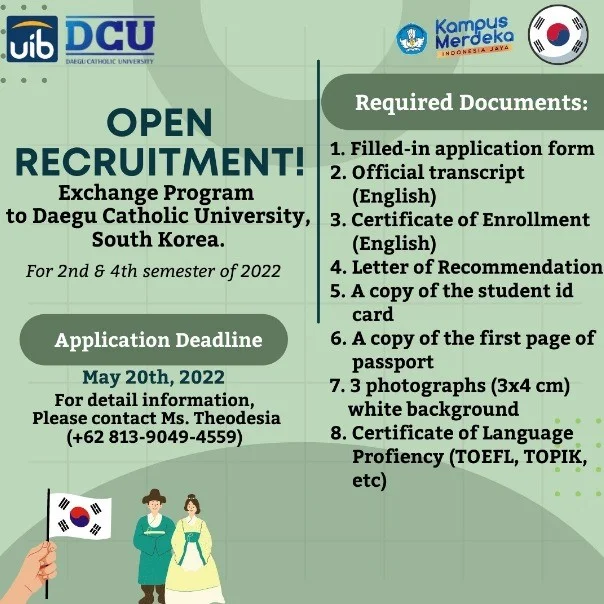 uib DCU
DAEGU CATHOLIC UNIVERSITY

Kampus Merdeka
INDONESIA JAYA

OPEN RECRUITMENT!
Exchange Program to Daegu Catholic University, South Korea.

For 2nd & 4th semester of 2022

Application Deadline

May 20th, 2022
For detail information, Please contact Ms. Theodesia (+62 813-9049-4559)

Required Documents:

1. Filled-in application form
2. Official transcript (English)
3. Certificate of Enrollment (English)
4. Letter of Recommendation
5. A copy of the student id card
6. A copy of the first page of passport
7. 3 photographs (3x4 cm) white background
8. Certificate of Language Profiency (TOEFL, TOPIK, etc)